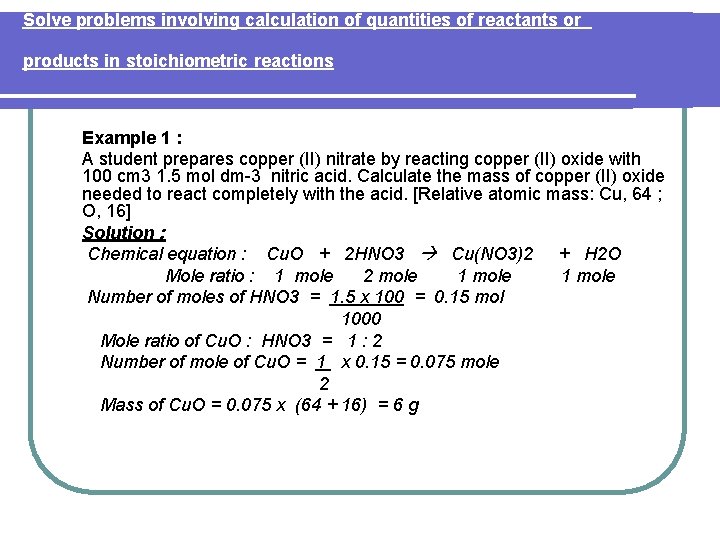 Solve problems involving calculation of quantities of reactants or products in stoichiometric reactions

Example 1 :

A student prepares copper (II) nitrate by reacting copper (II) oxide with 100 cm3 1.5 mol dm-3 nitric acid. Calculate the mass of copper (II) oxide needed to react completely with the acid. [Relative atomic mass: Cu, 64 ; O, 16]

Solution :

Chemical equation : CuO + 2HNO3 → Cu(NO3)2 + H2O

Mole ratio : 1 mole 2 mole 1 mole 1 mole

Number of moles of HNO3 = $\frac{1.5 \times 100}{1000}$ = 0.15 mol

Mole ratio of CuO : HNO3 = 1 : 2

Number of mole of CuO = $\frac{1}{2}$ x 0.15 = 0.075 mole

Mass of CuO = 0.075 x (64 + 16) = 6 g